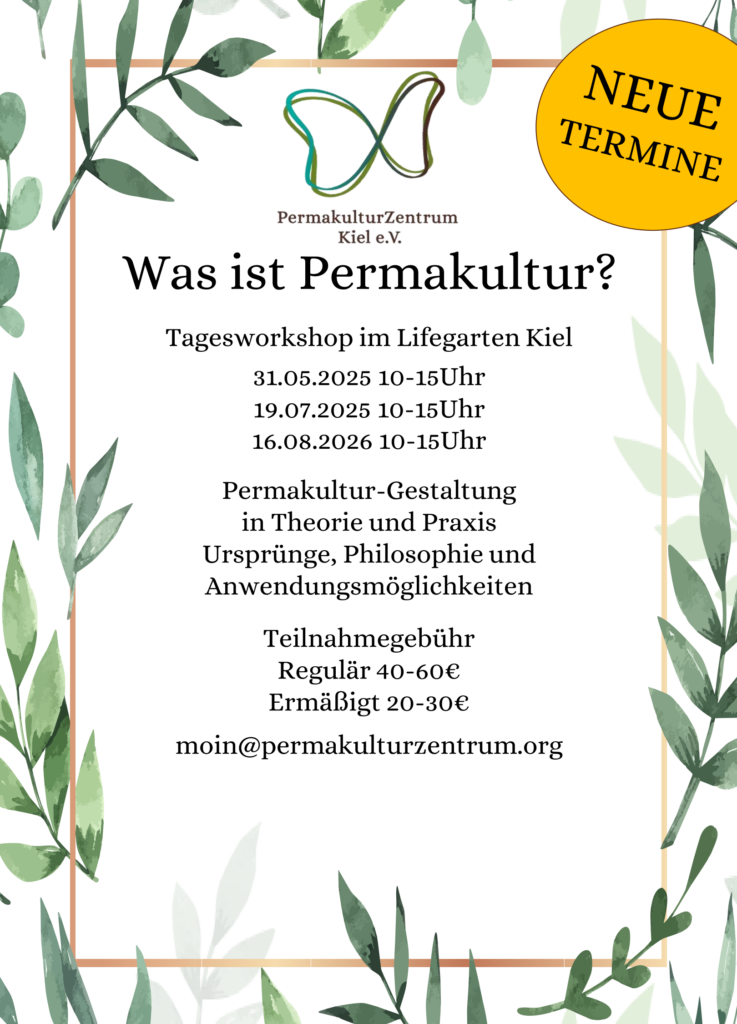 NEUE TERMINE

PermakulturZentrum
Kiel e.V.

Was ist Permakultur?

Tagesworkshop im Lifegarten Kiel

31.05.2025 10-15Uhr
19.07.2025 10-15Uhr
16.08.2026 10-15Uhr

Permakultur-Gestaltung
in Theorie und Praxis
Ursprünge, Philosophie und
Anwendungsmöglichkeiten

Teilnahmegebühr
Regulär 40-60€
Ermäßigt 20-30€

moin@permakulturzentrum.org